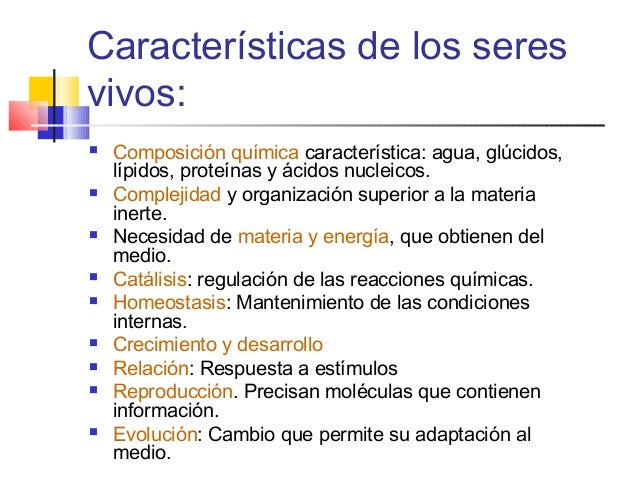 Características de los seres vivos:

- Composición química característica: agua, glúcidos, lípidos, proteínas y ácidos nucleicos.
- Complejidad y organización superior a la materia inerte.
- Necesidad de materia y energía, que obtienen del medio.
- Catálisis: regulación de las reacciones químicas.
- Homeostasis: Mantenimiento de las condiciones internas.
- Crecimiento y desarrollo
- Relación: Respuesta a estímulos
- Reproducción. Precisan moléculas que contienen información.
- Evolución: Cambio que permite su adaptación al medio.